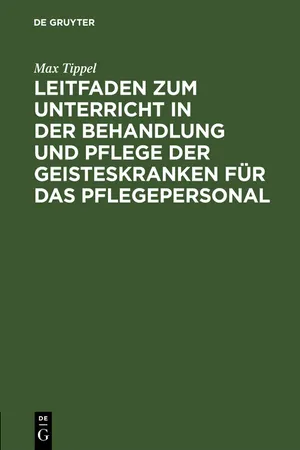 DE GRUYTER

Max Tippel

LEITFADEN ZUM UNTERRICHT IN DER BEHANDLUNG UND PFLEGE DER GEISTESKRANKEN FÜR DAS PFLEGEPERSONAL

DE
G